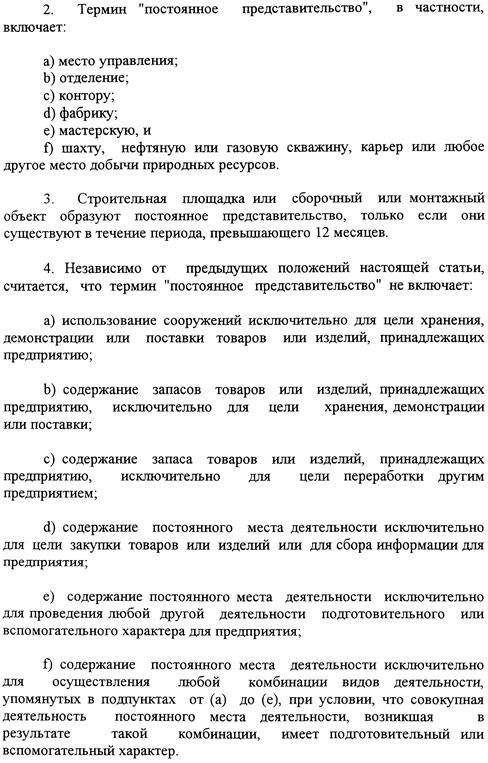 2. Термин "постоянное представительство", в частности, включает:

a) место управления;
b) отделение;
c) контору;
d) фабрику;
e) мастерскую, и
f) шахту, нефтяную или газовую скважину, карьер или любое другое место добычи природных ресурсов.

3. Строительная площадка или сборочный или монтажный объект образуют постоянное представительство, только если они существуют в течение периода, превышающего 12 месяцев.

4. Независимо от предыдущих положений настоящей статьи, считается, что термин "постоянное представительство" не включает:

a) использование сооружений исключительно для цели хранения, демонстрации или поставки товаров или изделий, принадлежащих предприятию;

b) содержание запасов товаров или изделий, принадлежащих предприятию, исключительно для цели хранения, демонстрации или поставки;

c) содержание запаса товаров или изделий, принадлежащих предприятию, исключительно для цели переработки другим предприятием;

d) содержание постоянного места деятельности исключительно для цели закупки товаров или изделий или для сбора информации для предприятия;

e) содержание постоянного места деятельности исключительно для проведения любой другой деятельности подготовительного или вспомогательного характера для предприятия;

f) содержание постоянного места деятельности исключительно для осуществления любой комбинации видов деятельности, упомянутых в подпунктах от (a) до (e), при условии, что совокупная деятельность постоянного места деятельности, возникшая в результате такой комбинации, имеет подготовительный или вспомогательный характер.